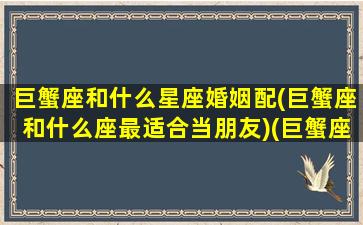 巨蟹座和什么星座婚姻配(巨蟹座和什么座最适合当朋友)(巨蟹座